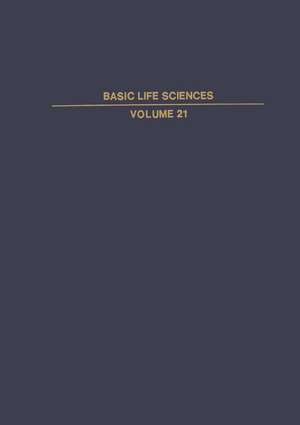 BASIC LIFE SCIENCES

VOLUME 21